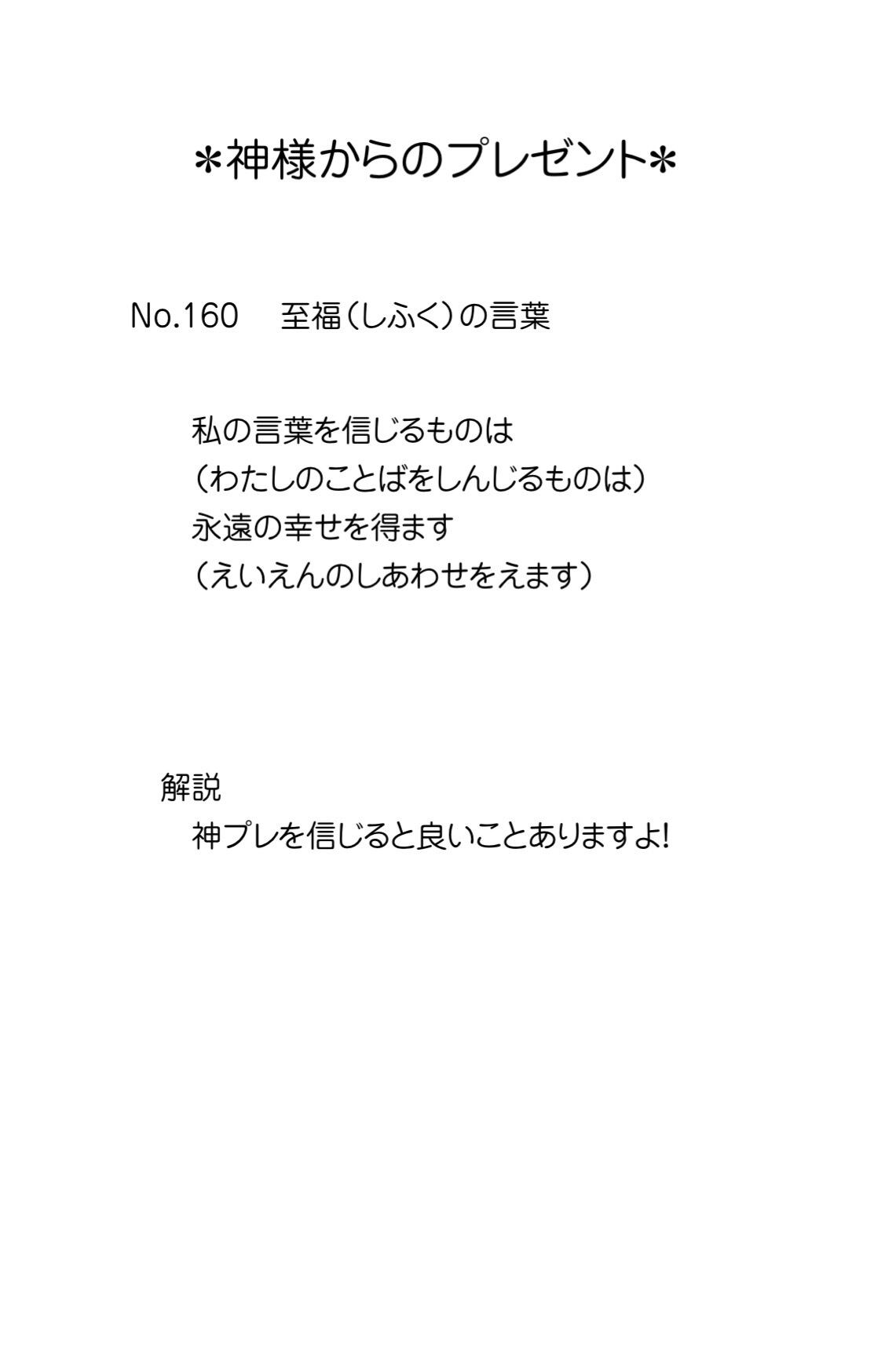 ＊神様からのプレゼント＊

No.160　至福（しふく）の言葉

私の言葉を信じるものは
（わたしのことばをしんじるものは）
永遠の幸せを得ます
（えいえんのしあわせをえます）

解説
神プレを信じると良いことありますよ!